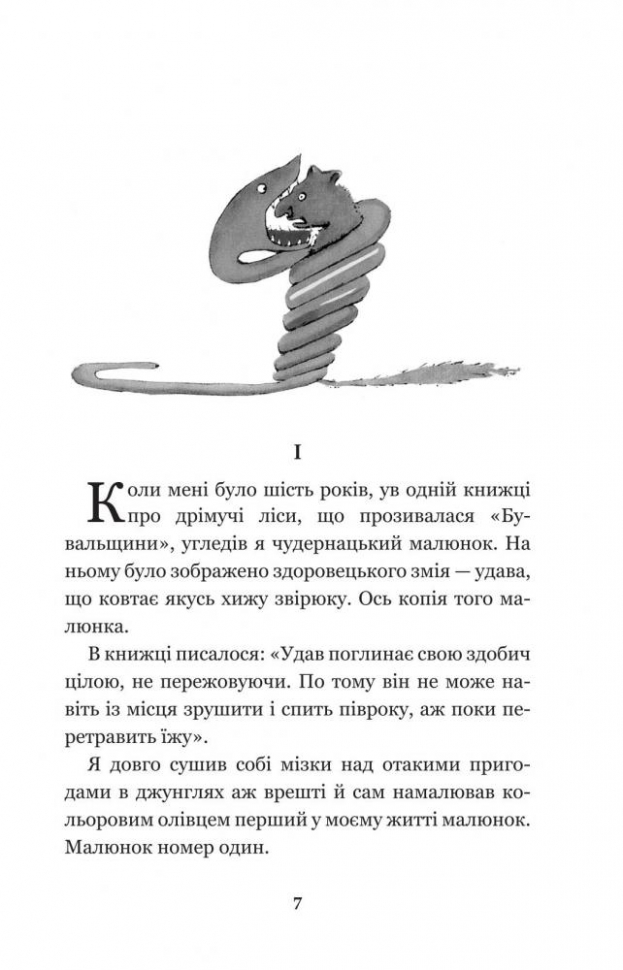 I

Коли мені було шість років, ув одній книжці про дрімучі ліси, що прозивалася «Бувальщини», угледів я чудернацький малюнок. На ньому було зображено здоровецького змія — удава, що ковтає якусь хижу звірюку. Ось копія того малюнка.

В книжці писалося: «Удав поглинає свою здобич цілою, не пережовуючи. По тому він не може навіть із місця зрушити і спить півроку, аж поки перетравить їжу».

Я довго сушив собі мізки над отакими пригодами в джунглях аж врешті й сам намалював кольоровим олівцем перший у моєму житті малюнок. Малюнок номер один.

7